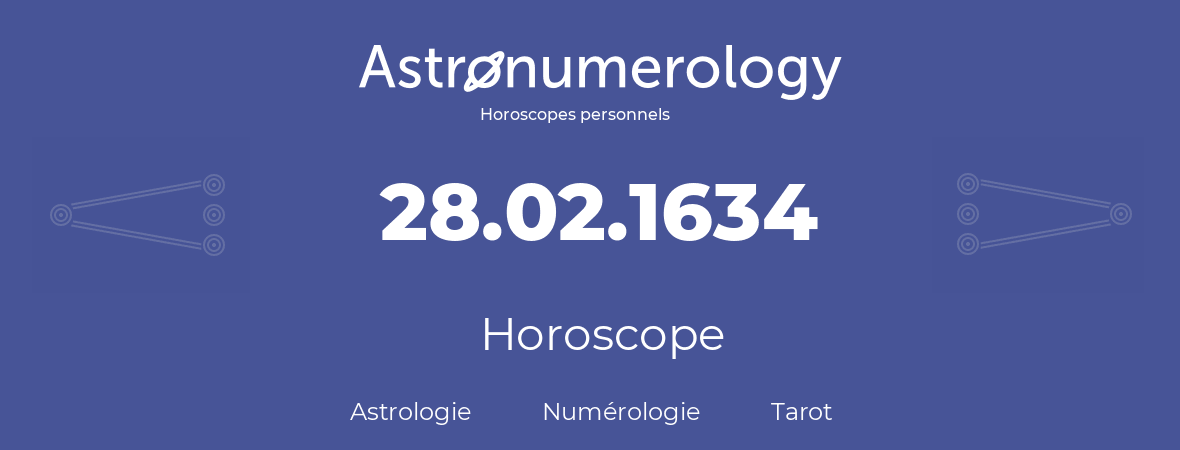 Astronumerology
Horoscopes personnels

28.02.1634

Horoscope

Astrologie Numérologie Tarot